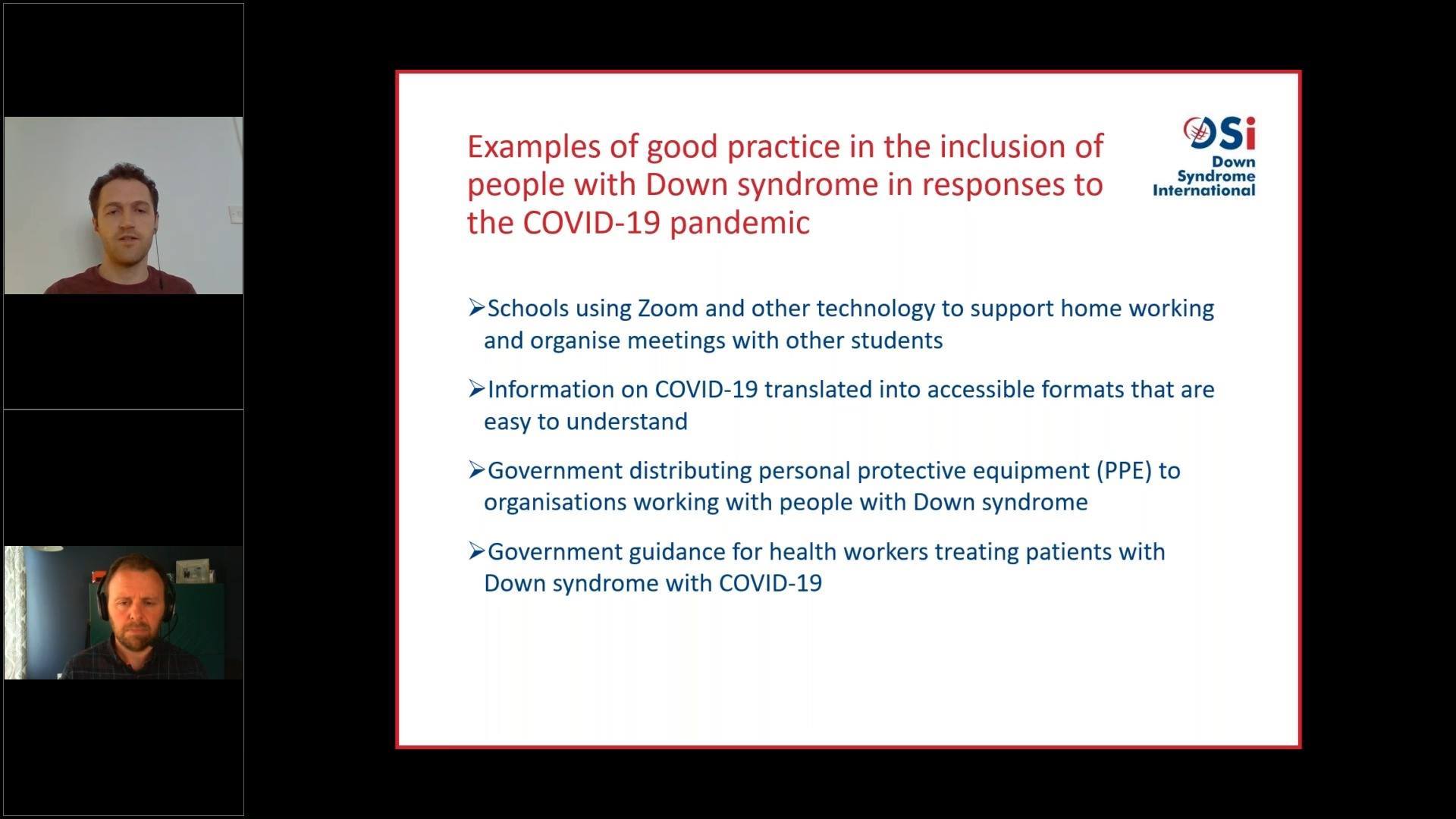 Examples of good practice in the inclusion of people with Down syndrome in responses to the COVID-19 pandemic

DSi
Down
Syndrome
International

➢Schools using Zoom and other technology to support home working and organise meetings with other students

➢Information on COVID-19 translated into accessible formats that are easy to understand

➢Government distributing personal protective equipment (PPE) to organisations working with people with Down syndrome

➢Government guidance for health workers treating patients with Down syndrome with COVID-19